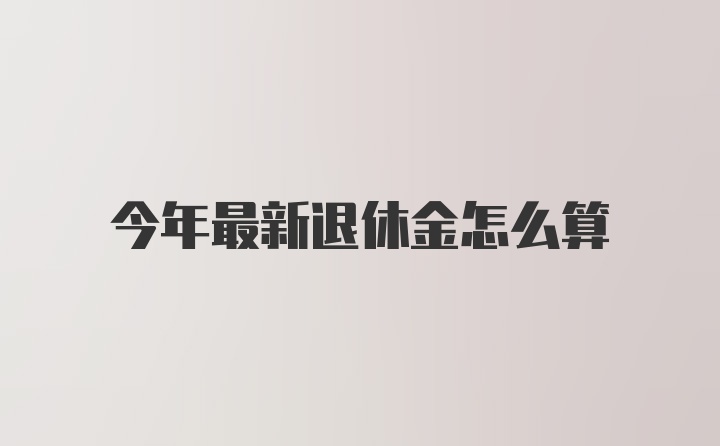 今年最新退休金怎么算